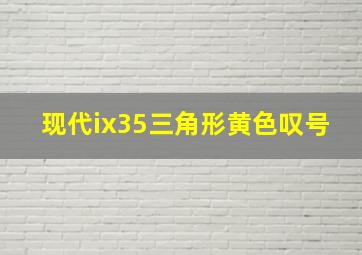 现代ix35三角形黄色叹号